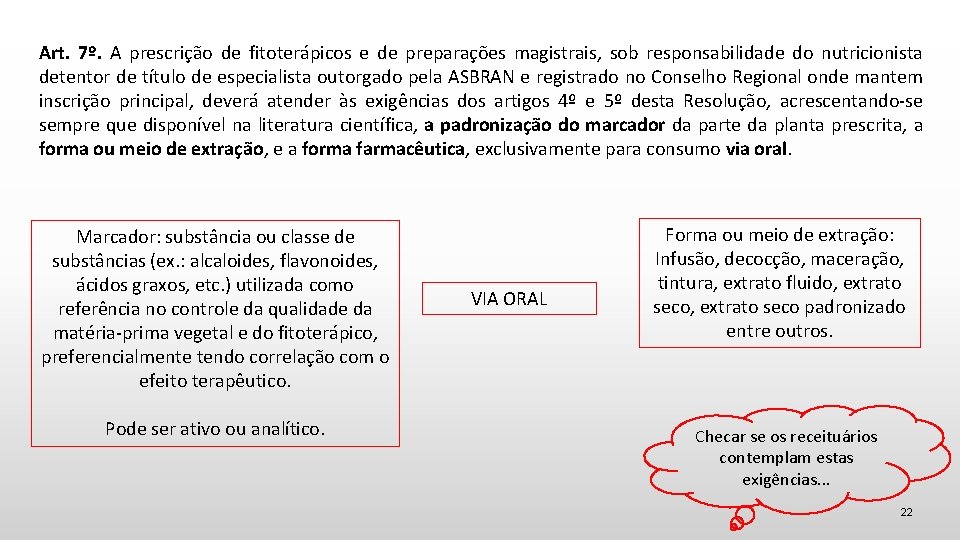 Art. 7º. A prescrição de fitoterápicos e de preparações magistrais, sob responsabilidade do nutricionista detentor de título de especialista outorgado pela ASBRAN e registrado no Conselho Regional onde mantem inscrição principal, deverá atender às exigências dos artigos 4º e 5º desta Resolução, acrescentando-se sempre que disponível na literatura científica, a padronização do marcador da parte da planta prescrita, a forma ou meio de extração, e a forma farmacêutica, exclusivamente para consumo via oral.

Marcador: substância ou classe de substâncias (ex.: alcaloides, flavonoides, ácidos graxos, etc.) utilizada como referência no controle da qualidade da matéria-prima vegetal e do fitoterápico, preferencialmente tendo correlação com o efeito terapêutico.

Pode ser ativo ou analítico.

VIA ORAL

Forma ou meio de extração: Infusão, decocção, maceração, tintura, extrato fluido, extrato seco, extrato seco padronizado entre outros.

Checar se os receituários contemplam estas exigências...

22